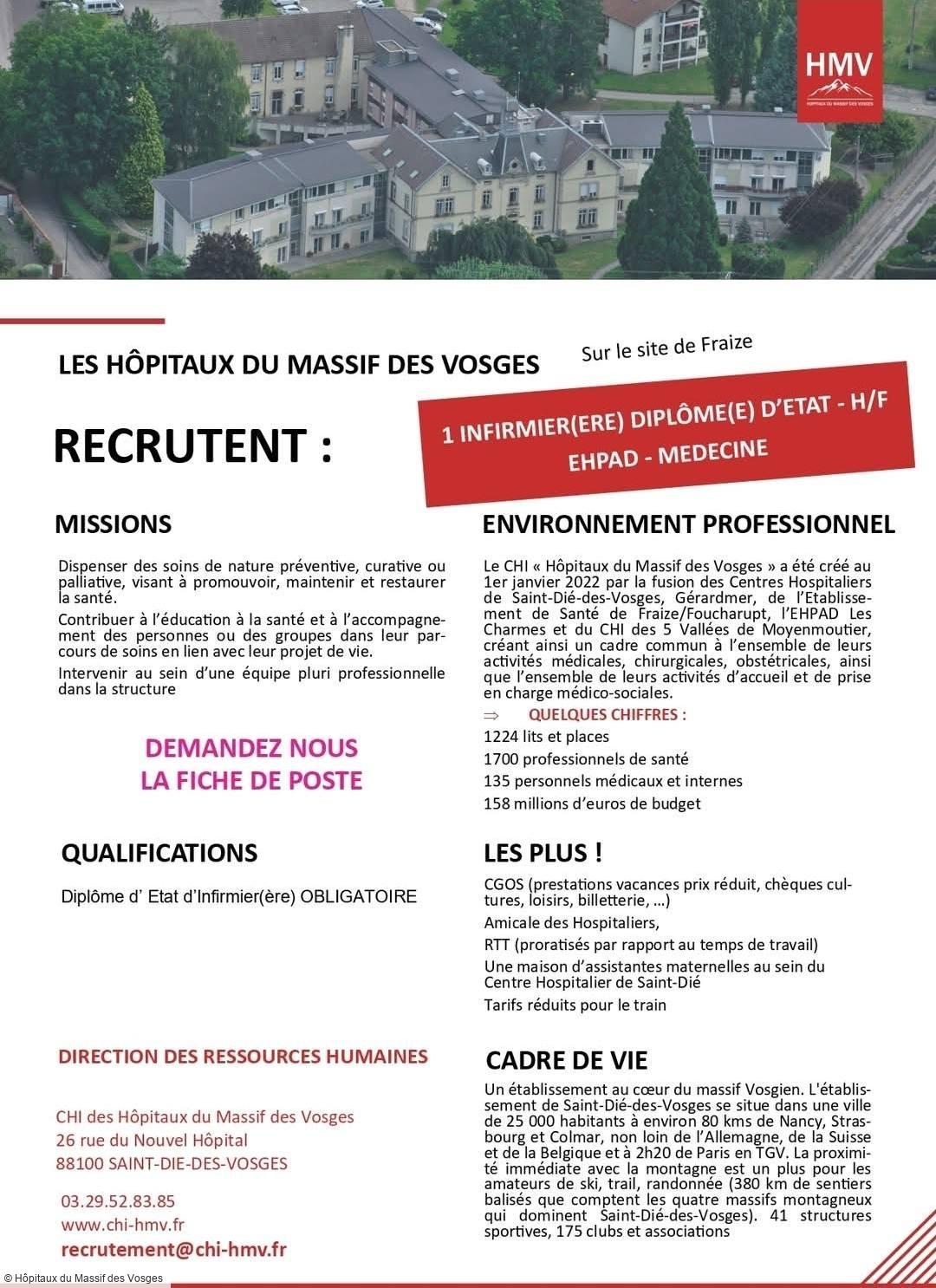 HMV
HÔPITAUX DU MASSIF DES VOSGES

LES HÔPITAUX DU MASSIF DES VOSGES

Sur le site de Fraize

RECRUTENT :

1 INFIRMIER(ERE) DIPLÔME(E) D'ETAT - H/F
EHPAD - MEDECINE

MISSIONS

Dispenser des soins de nature préventive, curative ou palliative, visant à promouvoir, maintenir et restaurer la santé.

Contribuer à l'éducation à la santé et à l'accompagnement des personnes ou des groupes dans leur parcours de soins en lien avec leur projet de vie.

Intervenir au sein d'une équipe pluri professionnelle dans la structure

DEMANDEZ NOUS
LA FICHE DE POSTE

QUALIFICATIONS

Diplôme d' Etat d'Infirmier(ère) OBLIGATOIRE

DIRECTION DES RESSOURCES HUMAINES

CHI des Hôpitaux du Massif des Vosges
26 rue du Nouvel Hôpital
88100 SAINT-DIE-DES-VOSGES

03.29.52.83.85
www.chi-hmv.fr
recrutement@chi-hmv.fr

ENVIRONNEMENT PROFESSIONNEL

Le CHI « Hôpitaux du Massif des Vosges » a été créé au 1er janvier 2022 par la fusion des Centres Hospitaliers de Saint-Dié-des-Vosges, Gérardmer, de l'Etablissement de Santé de Fraize/Foucharupt, l'EHPAD Les Charmes et du CHI des 5 Vallées de Moyenmoutier, créant ainsi un cadre commun à l'ensemble de leurs activités médicales, chirurgicales, obstétricales, ainsi que l'ensemble de leurs activités d'accueil et de prise en charge médico-sociales.

⇒ QUELQUES CHIFFRES :
1224 lits et places
1700 professionnels de santé
135 personnels médicaux et internes
158 millions d'euros de budget

LES PLUS !

CGOS (prestations vacances prix réduit, chèques cultures, loisirs, billetterie, ...)
Amicale des Hospitaliers,
RTT (proratisés par rapport au temps de travail)
Une maison d'assistantes maternelles au sein du Centre Hospitalier de Saint-Dié
Tarifs réduits pour le train

CADRE DE VIE

Un établissement au cœur du massif Vosgien. L'établissement de Saint-Dié-des-Vosges se situe dans une ville de 25 000 habitants à environ 80 kms de Nancy, Strasbourg et Colmar, non loin de l'Allemagne, de la Suisse et de la Belgique et à 2h20 de Paris en TGV. La proximité immédiate avec la montagne est un plus pour les amateurs de ski, trail, randonnée (380 km de sentiers balisés que comptent les quatre massifs montagneux qui dominent Saint-Dié-des-Vosges). 41 structures sportives, 175 clubs et associations

© Hôpitaux du Massif des Vosges